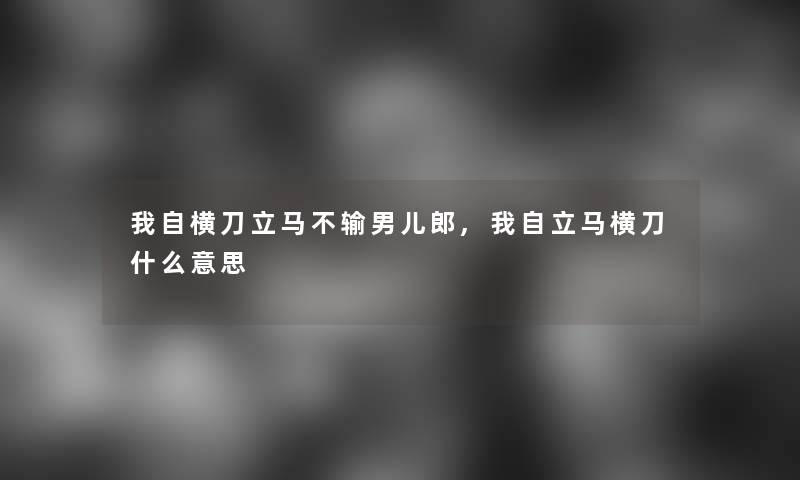 我自横刀立马不输男儿郎，我自立马横刀什么意思